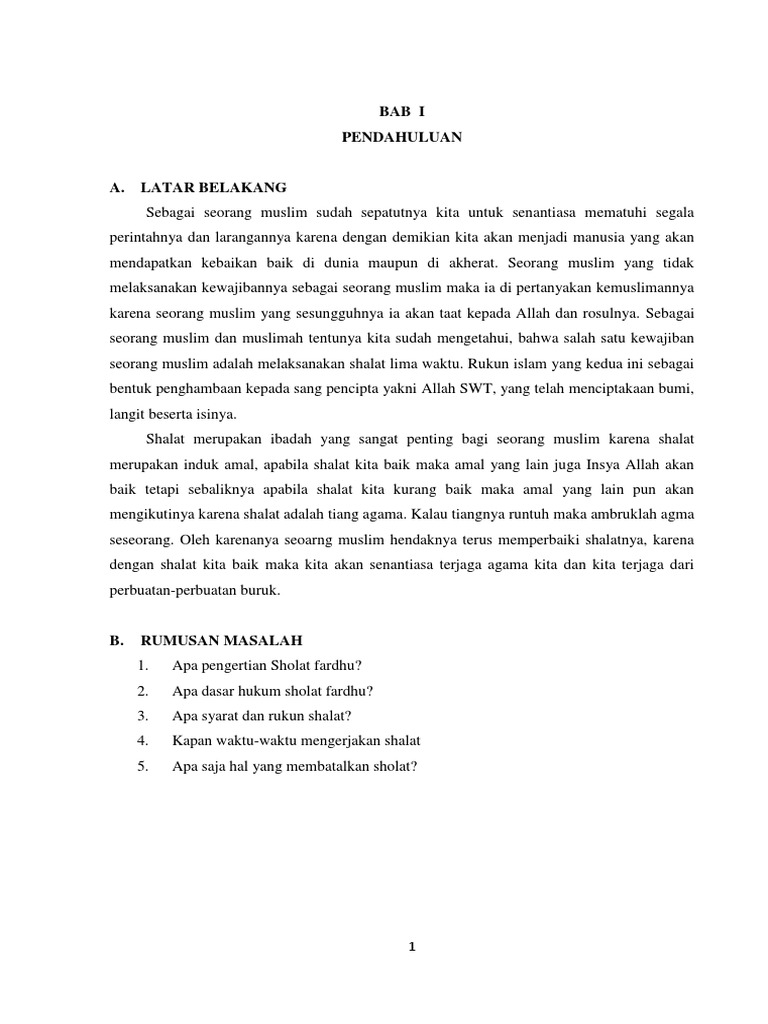 BAB I
PENDAHULUAN

A. LATAR BELAKANG

Sebagai seorang muslim sudah sepatutnya kita untuk senantiasa mematuhi segala perintahnya dan larangannya karena dengan demikian kita akan menjadi manusia yang akan mendapatkan kebaikan baik di dunia maupun di akherat. Seorang muslim yang tidak melaksanakan kewajibannya sebagai seorang muslim maka ia di pertanyakan kemuslimannya karena seorang muslim yang sesungguhnya ia akan taat kepada Allah dan rosulnya. Sebagai seorang muslim dan muslimah tentunya kita sudah mengetahui, bahwa salah satu kewajiban seorang muslim adalah melaksanakan shalat lima waktu. Rukun islam yang kedua ini sebagai bentuk penghambaan kepada sang pencipta yakni Allah SWT, yang telah menciptakaan bumi, langit beserta isinya.

Shalat merupakan ibadah yang sangat penting bagi seorang muslim karena shalat merupakan induk amal, apabila shalat kita baik maka amal yang lain juga Insya Allah akan baik tetapi sebaliknya apabila shalat kita kurang baik maka amal yang lain pun akan mengikutinya karena shalat adalah tiang agama. Kalau tiangnya runtuh maka ambruklah agma seseorang. Oleh karenanya seoarng muslim hendaknya terus memperbaiki shalatnya, karena dengan shalat kita baik maka kita akan senantiasa terjaga agama kita dan kita terjaga dari perbuatan-perbuatan buruk.

B. RUMUSAN MASALAH

1. Apa pengertian Sholat fardhu?
2. Apa dasar hukum sholat fardhu?
3. Apa syarat dan rukun shalat?
4. Kapan waktu-waktu mengerjakan shalat
5. Apa saja hal yang membatalkan sholat?

1